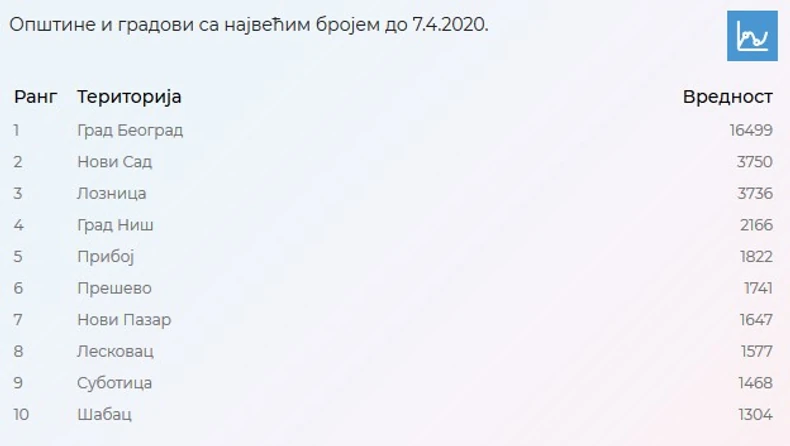 Општине и градови са највећим бројем до 7.4.2020.

| Ранг | Територија | Вредност |
|---|---|---|
| 1 | Град Београд | 16499 |
| 2 | Нови Сад | 3750 |
| 3 | Лозница | 3736 |
| 4 | Град Ниш | 2166 |
| 5 | Прибој | 1822 |
| 6 | Прешево | 1741 |
| 7 | Нови Пазар | 1647 |
| 8 | Лесковац | 1577 |
| 9 | Суботица | 1468 |
| 10 | Шабац | 1304 |